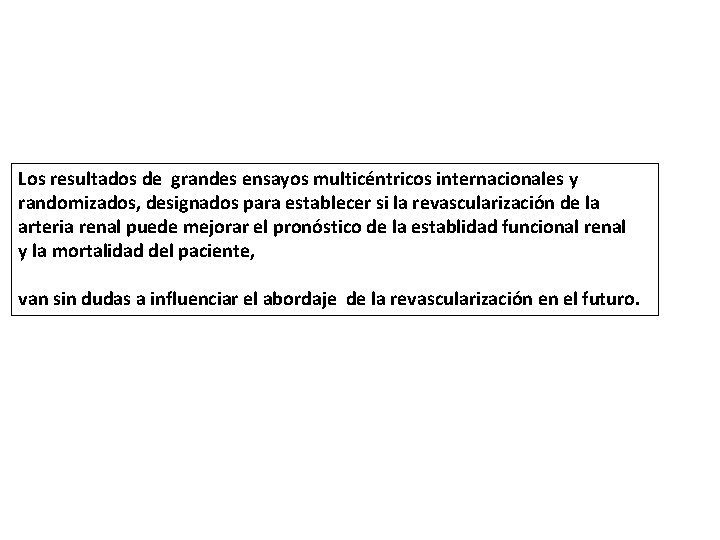 Los resultados de grandes ensayos multicéntricos internacionales y randomizados, designados para establecer si la revascularización de la arteria renal puede mejorar el pronóstico de la establidad funcional renal y la mortalidad del paciente,

van sin dudas a influenciar el abordaje de la revascularización en el futuro.